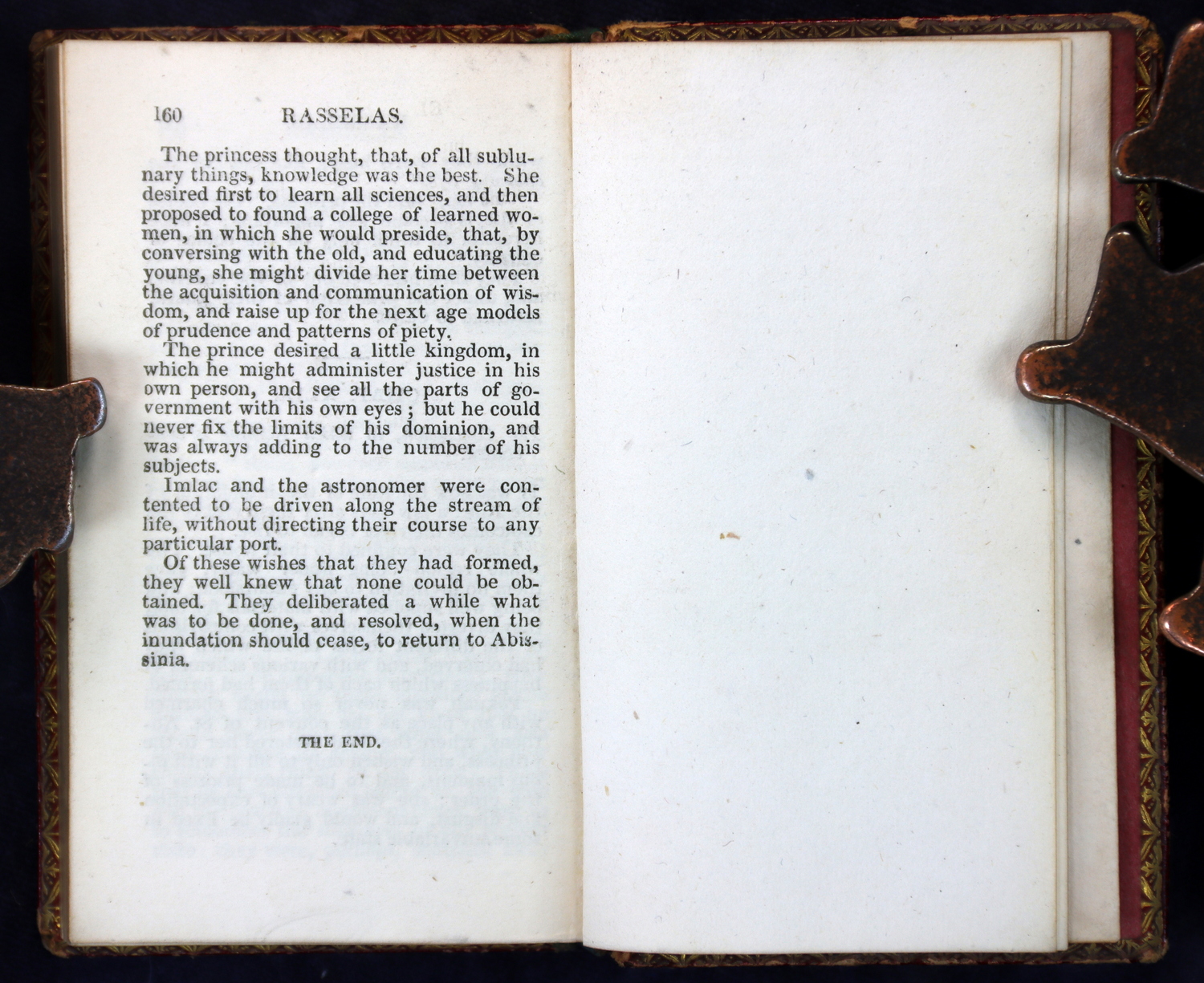 160 RASSELAS.

The princess thought, that, of all sublunary things, knowledge was the best. She desired first to learn all sciences, and then proposed to found a college of learned women, in which she would preside, that, by conversing with the old, and educating the young, she might divide her time between the acquisition and communication of wisdom, and raise up for the next age models of prudence and patterns of piety.

The prince desired a little kingdom, in which he might administer justice in his own person, and see all the parts of government with his own eyes; but he could never fix the limits of his dominion, and was always adding to the number of his subjects.

Imlac and the astronomer were contented to be driven along the stream of life, without directing their course to any particular port.

Of these wishes that they had formed, they well knew that none could be obtained. They deliberated a while what was to be done, and resolved, when the inundation should cease, to return to Abissinia.

THE END.